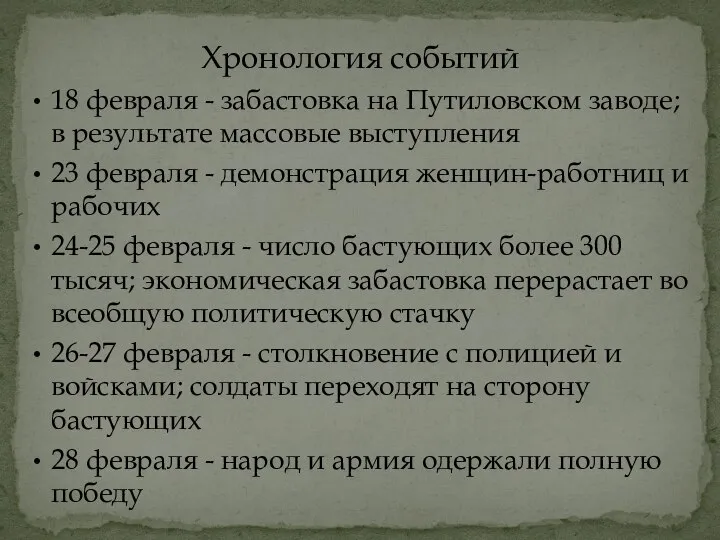 Хронология событий

• 18 февраля - забастовка на Путиловском заводе; в результате массовые выступления
• 23 февраля - демонстрация женщин-работниц и рабочих
• 24-25 февраля - число бастующих более 300 тысяч; экономическая забастовка перерастает во всеобщую политическую стачку
• 26-27 февраля - столкновение с полицией и войсками; солдаты переходят на сторону бастующих
• 28 февраля - народ и армия одержали полную победу